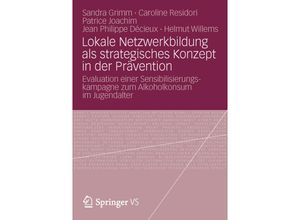 Sandra Grimm · Caroline Residori
Patrice Joachim
Jean Philippe Décieux · Helmut Willems

Lokale Netzwerkbildung als strategisches Konzept in der Prävention

Evaluation einer Sensibilisierungskampagne zum Alkoholkonsum im Jugendalter

Springer VS